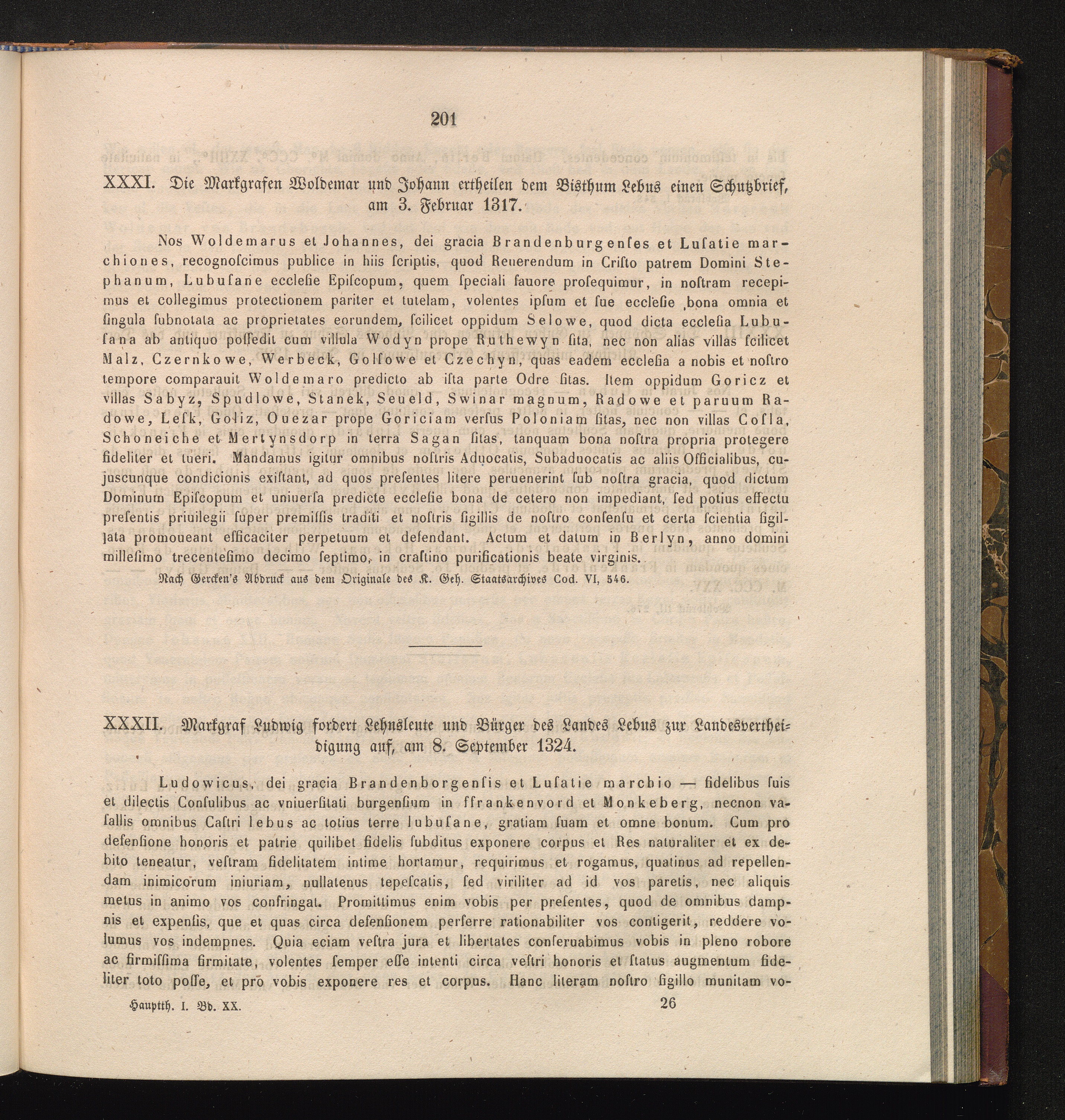 201

XXXI. Die Markgrafen Woldemar und Johann ertheilen dem Bisthum Lebus einen Schutzbrief, am 3. Februar 1317.

Nos Woldemarus et Johannes, dei gracia Brandenburgenſes et Luſatie marchiones, recognoſcimus publice in hiis ſcriptis, quod Reuerendum in Criſto patrem Domini Stephanum, Lubuſane eccleſie Epiſcopum, quem ſpeciali fauore proſequimur, in noſtram recepimus et collegimus protectionem pariter et tutelam, volentes ipſum et ſue eccleſie bona omnia et ſingula ſubnotata ac proprietates eorundem, ſcilicet oppidum Selowe, quod dicta eccleſia Lubuſana ab antiquo poſſedit cum villula Wodyn prope Ruthewyn ſita, nec non alias villas ſcilicet Malz, Czernkowe, Werbeck, Golſowe et Czechyn, quas eadem eccleſia a nobis et noſtro tempore comparauit Woldemaro predicto ab iſta parte Odre ſitas. Item oppidum Goricz et villas Sabyz, Spudlowe, Stanek, Seueld, Swinar magnum, Radowe et paruum Radowe, Leſk, Goliz, Ouezar prope Goriciam verſus Poloniam ſitas, nec non villas Coſla, Schoneiche et Mertynsdorp in terra Sagan ſitas, tanquam bona noſtra propria protegere fideliter et tueri. Mandamus igitur omnibus noſtris Aduocatis, Subaduocatis ac aliis Officialibus, cujuscunque condicionis exiſtant, ad quos preſentes litere peruenerint ſub noſtra gracia, quod dictum Dominum Epiſcopum et uniuerſa predicte eccleſie bona de cetero non impediant, ſed potius effectu preſentis priuilegii ſuper premiſſis traditi et noſtris ſigillis de noſtro conſenſu et certa ſcientia ſigillata promoueant efficaciter perpetuum et defendant. Actum et datum in Berlyn, anno domini milleſimo trecenteſimo decimo ſeptimo, in craſtino purificationis beate virginis.

Nach Gercken's Abdruck aus dem Originale des K. Geh. Staatsarchives Cod. VI, 546.

XXXII. Markgraf Ludwig fordert Lehnsleute und Bürger des Landes Lebus zur Landesvertheidigung auf, am 8. September 1324.

Ludowicus, dei gracia Brandenborgenſis et Luſatie marchio — fidelibus ſuis et dilectis Conſulibus ac vniuerſitati burgenſium in ffrankenvord et Monkeberg, necnon vaſallis omnibus Caſtri lebus ac totius terre lubuſane, gratiam ſuam et omne bonum. Cum pro defenſione honoris et patrie quilibet fidelis ſubditus exponere corpus et Res naturaliter et ex debito teneatur, veſtram fidelitatem intime hortamur, requirimus et rogamus, quatinus ad repellendam inimicorum iniuriam, nullatenus tepeſcatis, ſed viriliter ad id vos paretis, nec aliquis metus in animo vos confringat. Promittimus enim vobis per preſentes, quod de omnibus dampnis et expenſis, que et quas circa defenſionem perferre rationabiliter vos contigerit, reddere volumus vos indempnes. Quia eciam veſtra jura et libertates conſeruabimus vobis in pleno robore ac firmiſſima firmitate, volentes ſemper eſſe intenti circa veſtri honoris et ſtatus augmentum fideliter toto poſſe, et pro vobis exponere res et corpus. Hanc literam noſtro ſigillo munitam vo-

Hauptth. I. Bd. XX. 26